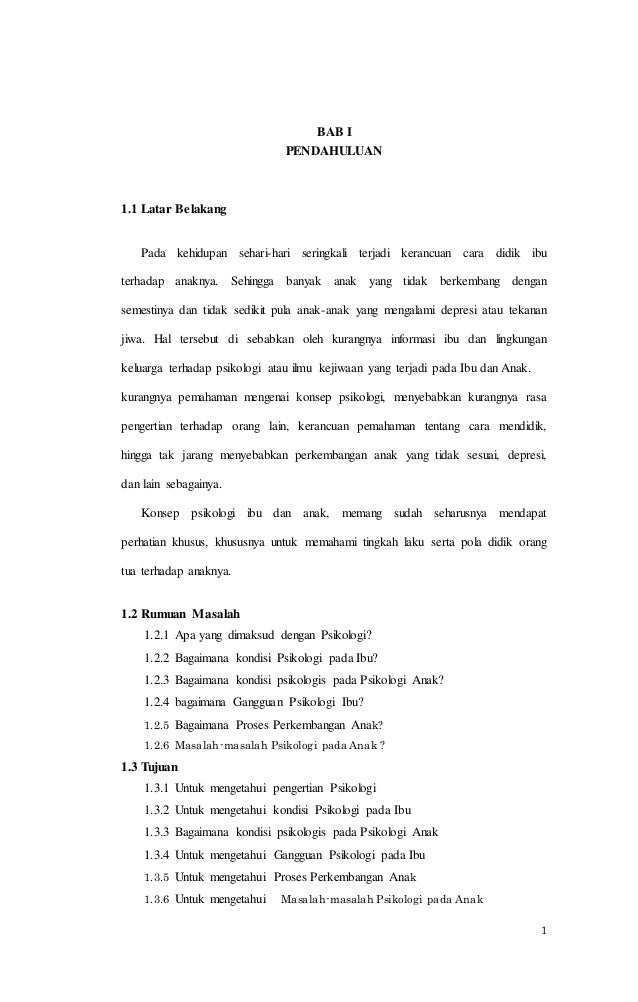 BAB I
PENDAHULUAN

1.1 Latar Belakang

Pada kehidupan sehari-hari seringkali terjadi kerancuan cara didik ibu terhadap anaknya. Sehingga banyak anak yang tidak berkembang dengan semestinya dan tidak sedikit pula anak-anak yang mengalami depresi atau tekanan jiwa. Hal tersebut di sebabkan oleh kurangnya informasi ibu dan lingkungan keluarga terhadap psikologi atau ilmu kejiwaan yang terjadi pada Ibu dan Anak.
kurangnya pemahaman mengenai konsep psikologi, menyebabkan kurangnya rasa pengertian terhadap orang lain, kerancuan pemahaman tentang cara mendidik, hingga tak jarang menyebabkan perkembangan anak yang tidak sesuai, depresi, dan lain sebagainya.

Konsep psikologi ibu dan anak, memang sudah seharusnya mendapat perhatian khusus, khususnya untuk memahami tingkah laku serta pola didik orang tua terhadap anaknya.

1.2 Rumuan Masalah
1.2.1 Apa yang dimaksud dengan Psikologi?
1.2.2 Bagaimana kondisi Psikologi pada Ibu?
1.2.3 Bagaimana kondisi psikologis pada Psikologi Anak?
1.2.4 bagaimana Gangguan Psikologi Ibu?
1.2.5 Bagaimana Proses Perkembangan Anak?
1.2.6 Masalah-masalah Psikologi pada Anak ?
1.3 Tujuan
1.3.1 Untuk mengetahui pengertian Psikologi
1.3.2 Untuk mengetahui kondisi Psikologi pada Ibu
1.3.3 Bagaimana kondisi psikologis pada Psikologi Anak
1.3.4 Untuk mengetahui Gangguan Psikologi pada Ibu
1.3.5 Untuk mengetahui Proses Perkembangan Anak
1.3.6 Untuk mengetahui Masalah-masalah Psikologi pada Anak

1